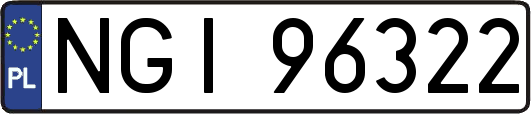 PL
NGI 96322